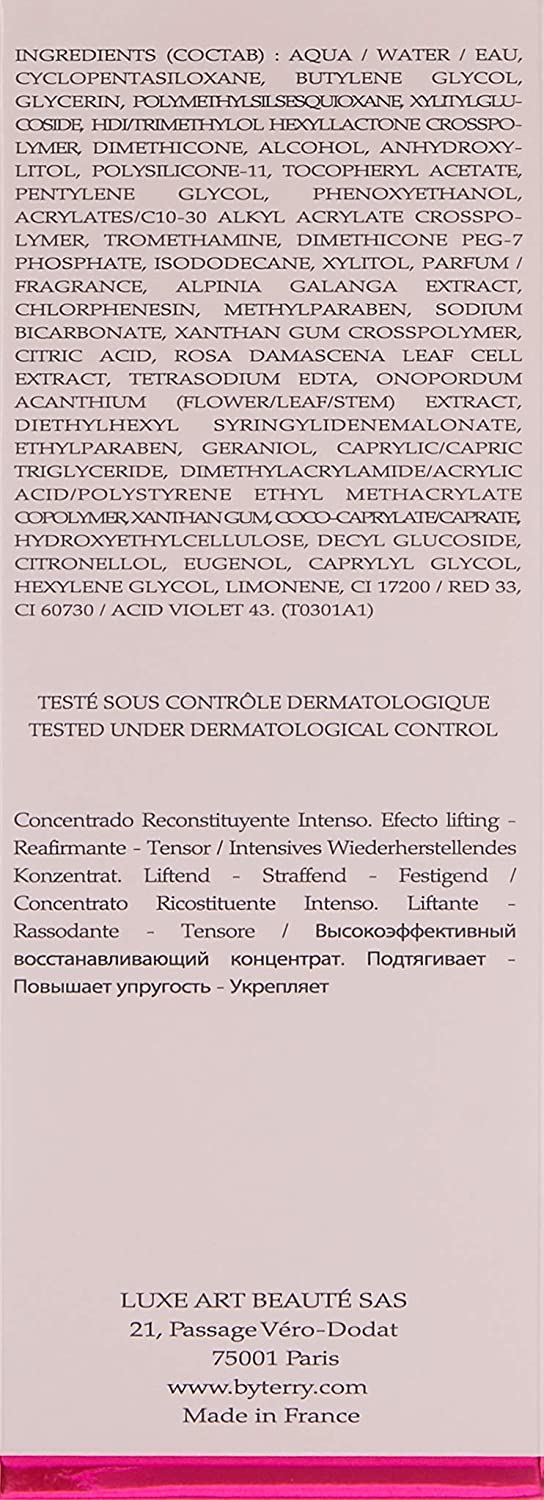 INGREDIENTS (COCTAB) : AQUA / WATER / EAU, CYCLOPENTASILOXANE, BUTYLENE GLYCOL, GLYCERIN, POLYMETHYLSILSESQUIOXANE, XYLITYLGLUCOSIDE, HDI/TRIMETHYLOL HEXYLLACTONE CROSSPOLYMER, DIMETHICONE, ALCOHOL, ANHYDROXYLITOL, POLYSILICONE-11, TOCOPHERYL ACETATE, PENTYLENE GLYCOL, PHENOXYETHANOL, ACRYLATES/C10-30 ALKYL ACRYLATE CROSSPOLYMER, TROMETHAMINE, DIMETHICONE PEG-7 PHOSPHATE, ISODODECANE, XYLITOL, PARFUM / FRAGRANCE, ALPINIA GALANGA EXTRACT, CHLORPHENESIN, METHYLPARABEN, SODIUM BICARBONATE, XANTHAN GUM CROSSPOLYMER, CITRIC ACID, ROSA DAMASCENA LEAF CELL EXTRACT, TETRASODIUM EDTA, ONOPORDUM ACANTHIUM (FLOWER/LEAF/STEM) EXTRACT, DIETHYLHEXYL SYRINGYLIDENEMALONATE, ETHYLPARABEN, GERANIOL, CAPRYLIC/CAPRIC TRIGLYCERIDE, DIMETHYLACRYLAMIDE/ACRYLIC ACID/POLYSTYRENE ETHYL METHACRYLATE COPOLYMER, XANTHAN GUM, COCO-CAPRYLATE/CAPRATE, HYDROXYETHYLCELLULOSE, DECYL GLUCOSIDE, CITRONELLOL, EUGENOL, CAPRYLYL GLYCOL, HEXYLENE GLYCOL, LIMONENE, CI 17200 / RED 33, CI 60730 / ACID VIOLET 43. (T0301A1)

TESTÉ SOUS CONTRÔLE DERMATOLOGIQUE
TESTED UNDER DERMATOLOGICAL CONTROL

Concentrado Reconstituyente Intenso. Efecto lifting - Reafirmante - Tensor / Intensives Wiederherstellendes Konzentrat. Liftend - Straffend - Festigend / Concentrato Ricostituente Intenso. Liftante - Rassodante - Tensore / Высокоэффективный восстанавливающий концентрат. Подтягивает - Повышает упругость - Укрепляет

LUXE ART BEAUTÉ SAS
21, Passage Véro-Dodat
75001 Paris
www.byterry.com
Made in France